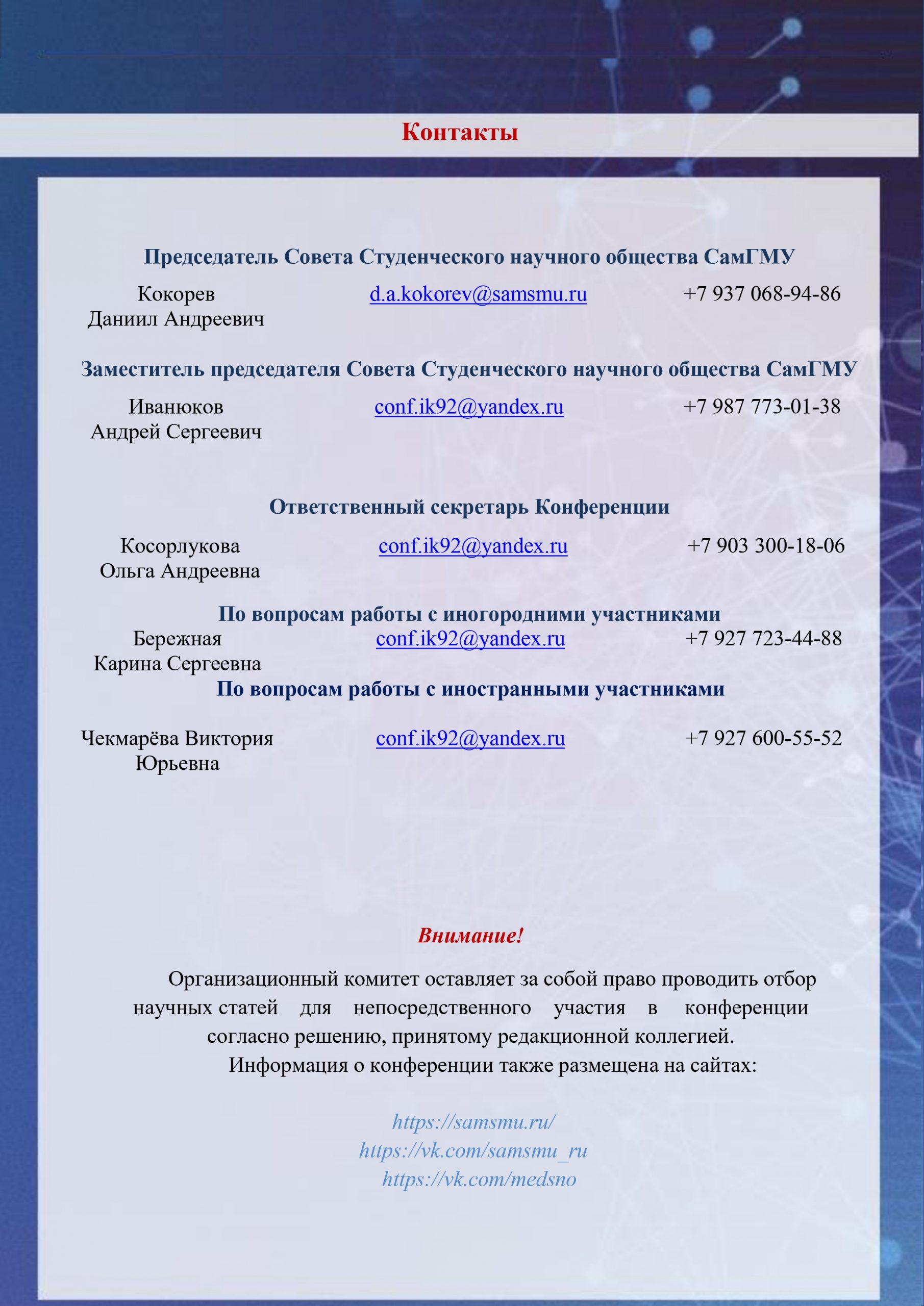 Контакты

Председатель Совета Студенческого научного общества СамГМУ

Кокорев Даниил Андреевич d.a.kokorev@samsmu.ru +7 937 068-94-86

Заместитель председателя Совета Студенческого научного общества СамГМУ

Иванюков Андрей Сергеевич conf.ik92@yandex.ru +7 987 773-01-38

Ответственный секретарь Конференции

Косорлукова Ольга Андреевна conf.ik92@yandex.ru +7 903 300-18-06

По вопросам работы с иногородними участниками

Бережная Карина Сергеевна conf.ik92@yandex.ru +7 927 723-44-88

По вопросам работы с иностранными участниками

Чекмарёва Виктория Юрьевна conf.ik92@yandex.ru +7 927 600-55-52

Внимание!

Организационный комитет оставляет за собой право проводить отбор научных статей для непосредственного участия в конференции согласно решению, принятому редакционной коллегией.

Информация о конференции также размещена на сайтах:

https://samsmu.ru/
https://vk.com/samsmu_ru
https://vk.com/medsno